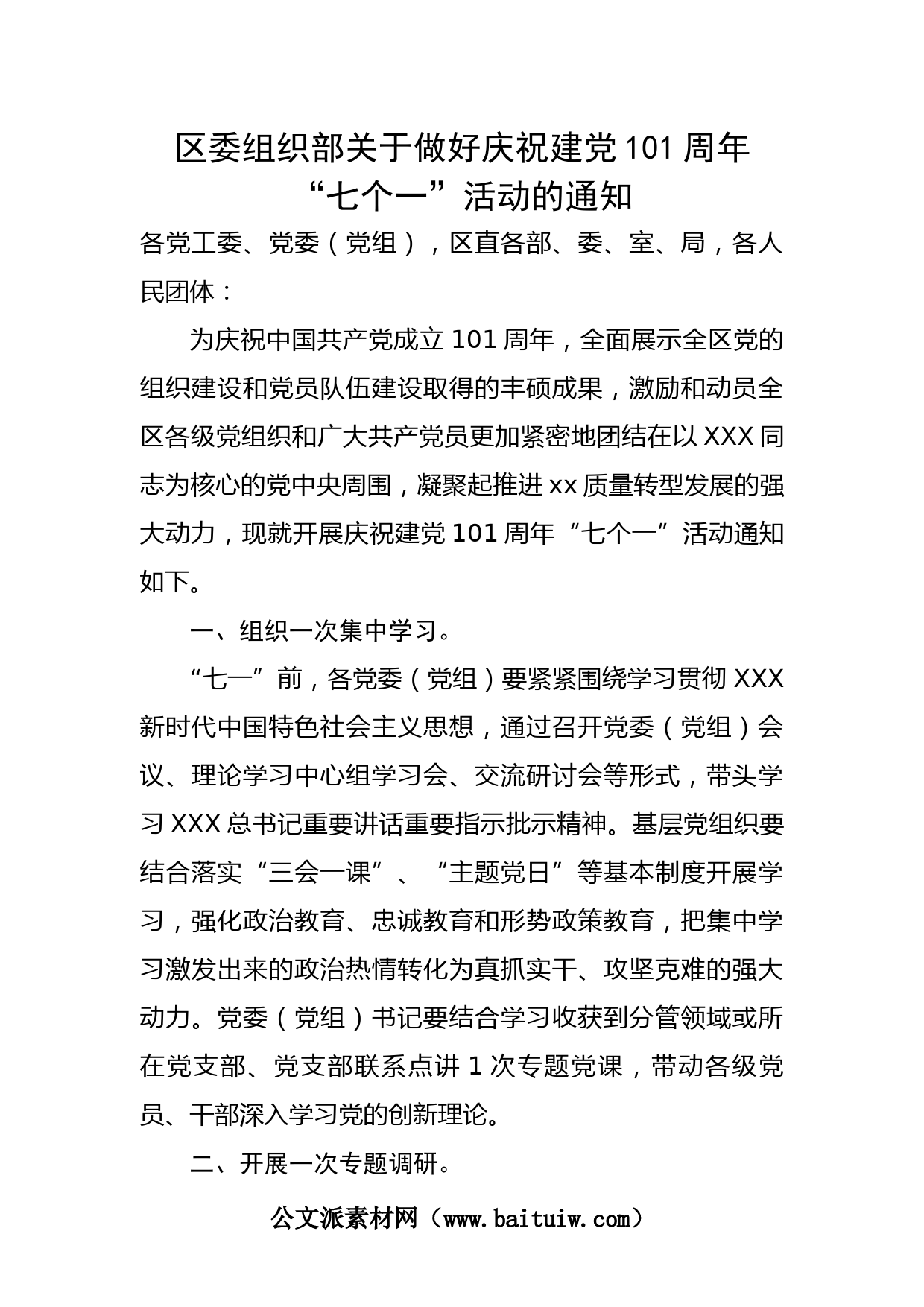 区委组织部关于做好庆祝建党101周年“七个一”活动的通知

各党工委、党委（党组），区直各部、委、室、局，各人民团体：

为庆祝中国共产党成立101周年，全面展示全区党的组织建设和党员队伍建设取得的丰硕成果，激励和动员全区各级党组织和广大共产党员更加紧密地团结在以XXX同志为核心的党中央周围，凝聚起推进xx质量转型发展的强大动力，现就开展庆祝建党101周年“七个一”活动通知如下。

一、组织一次集中学习。

“七一”前，各党委（党组）要紧紧围绕学习贯彻XXX新时代中国特色社会主义思想，通过召开党委（党组）会议、理论学习中心组学习会、交流研讨会等形式，带头学习XXX总书记重要讲话重要指示批示精神。基层党组织要结合落实“三会一课”、“主题党日”等基本制度开展学习，强化政治教育、忠诚教育和形势政策教育，把集中学习激发出来的政治热情转化为真抓实干、攻坚克难的强大动力。党委（党组）书记要结合学习收获到分管领域或所在党支部、党支部联系点讲1次专题党课，带动各级党员、干部深入学习党的创新理论。

二、开展一次专题调研。

公文派素材网（www.baituiw.com）